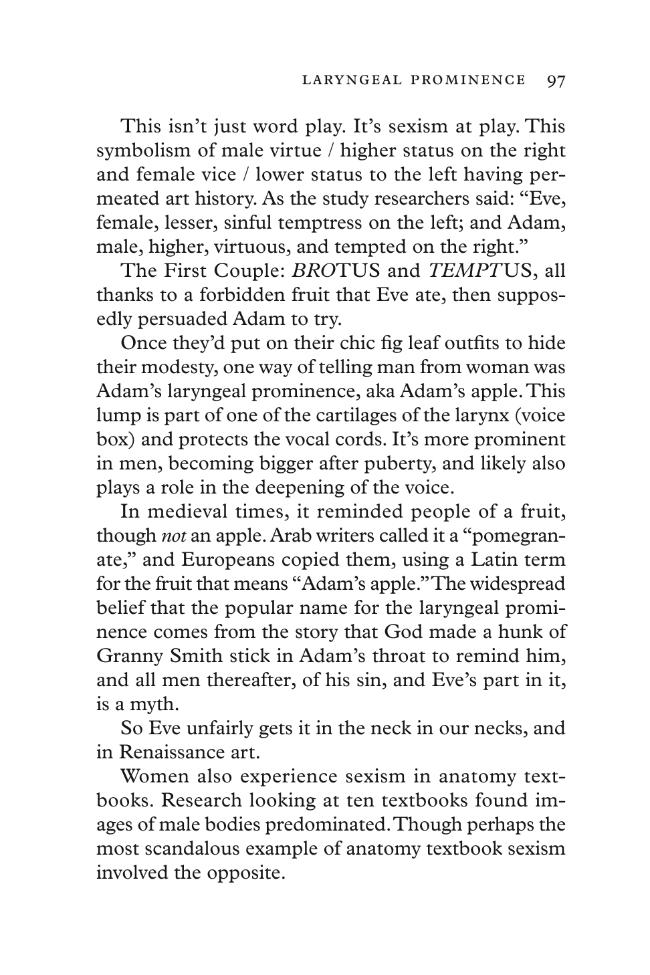 LARYNGEAL PROMINENCE 97

This isn't just word play. It's sexism at play. This symbolism of male virtue / higher status on the right and female vice / lower status to the left having permeated art history. As the study researchers said: "Eve, female, lesser, sinful temptress on the left; and Adam, male, higher, virtuous, and tempted on the right."

The First Couple: BROTUS and TEMPTUS, all thanks to a forbidden fruit that Eve ate, then supposedly persuaded Adam to try.

Once they'd put on their chic fig leaf outfits to hide their modesty, one way of telling man from woman was Adam's laryngeal prominence, aka Adam's apple. This lump is part of one of the cartilages of the larynx (voice box) and protects the vocal cords. It's more prominent in men, becoming bigger after puberty, and likely also plays a role in the deepening of the voice.

In medieval times, it reminded people of a fruit, though not an apple. Arab writers called it a "pomegranate," and Europeans copied them, using a Latin term for the fruit that means "Adam's apple." The widespread belief that the popular name for the laryngeal prominence comes from the story that God made a hunk of Granny Smith stick in Adam's throat to remind him, and all men thereafter, of his sin, and Eve's part in it, is a myth.

So Eve unfairly gets it in the neck in our necks, and in Renaissance art.

Women also experience sexism in anatomy textbooks. Research looking at ten textbooks found images of male bodies predominated. Though perhaps the most scandalous example of anatomy textbook sexism involved the opposite.